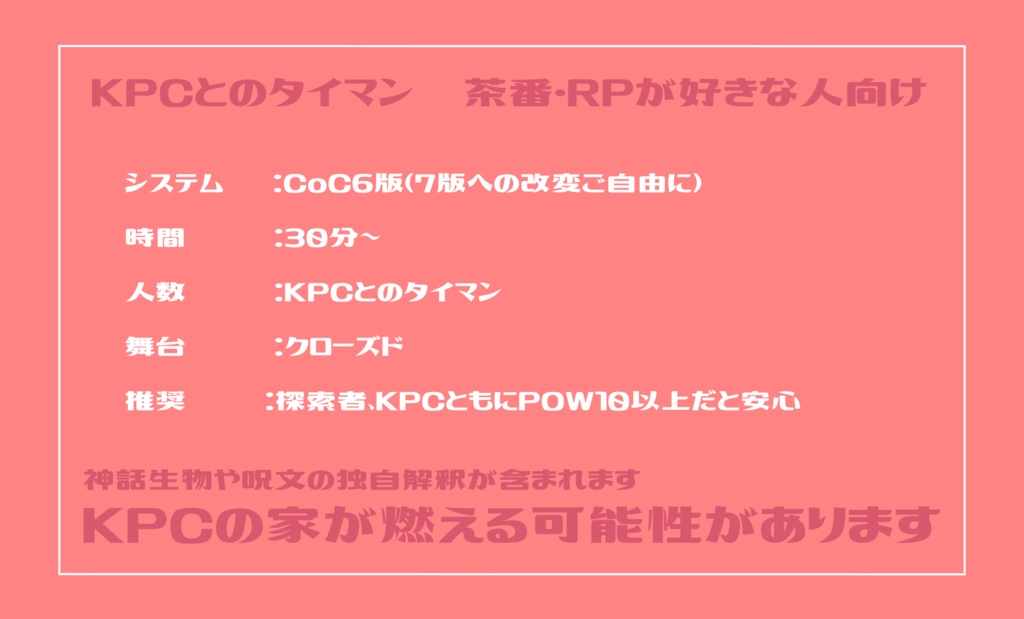 KPCとのタイマン　茶番･RPが好きな人向け

システム　:CoC6版(7版への改変ご自由に)

時間　:30分～

人数　:KPCとのタイマン

舞台　:クローズド

推奨　:探索者､KPCともにPOW10以上だと安心

神話生物や呪文の独自解釈が含まれます

KPCの家が燃える可能性があります